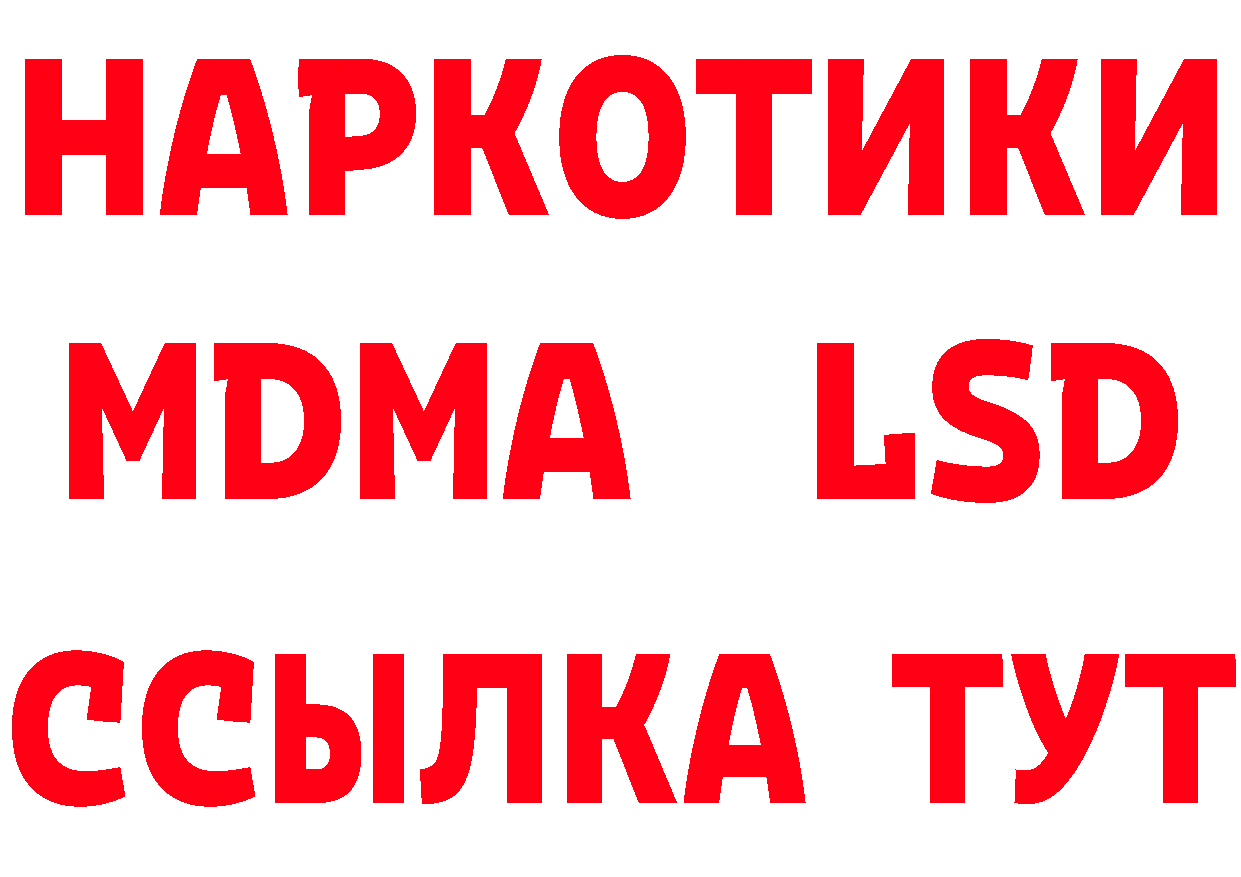 НАРКОТИКИ
MDMA LSD
ССЫЛКА ТУТ